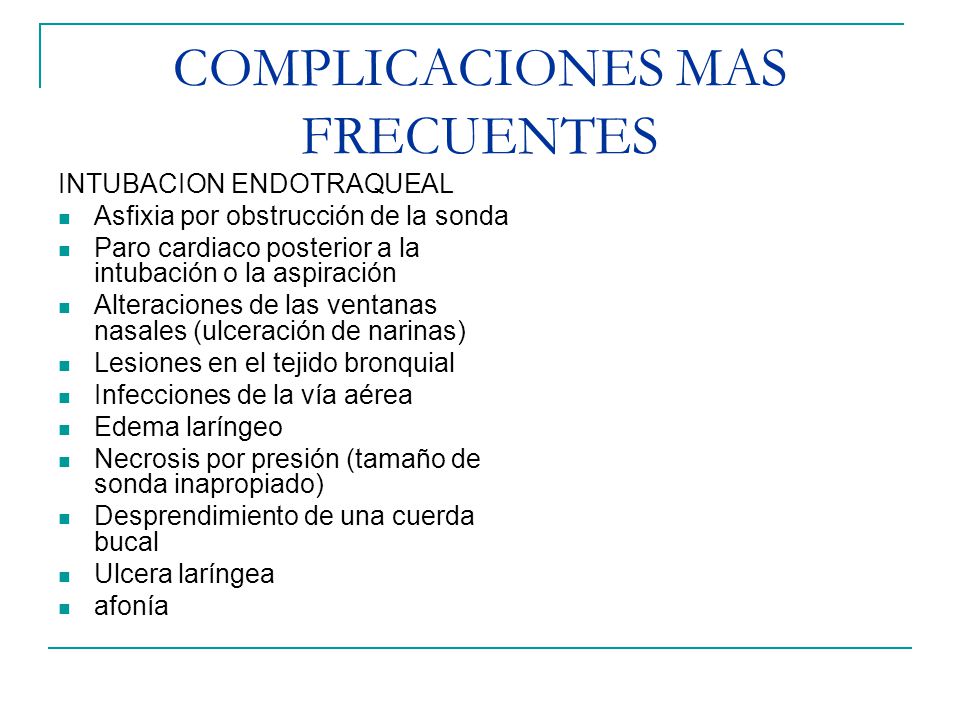 COMPLICACIONES MAS FRECUENTES

INTUBACION ENDOTRAQUEAL

- Asfixia por obstrucción de la sonda
- Paro cardiaco posterior a la intubación o la aspiración
- Alteraciones de las ventanas nasales (ulceración de narinas)
- Lesiones en el tejido bronquial
- Infecciones de la vía aérea
- Edema laríngeo
- Necrosis por presión (tamaño de sonda inapropiado)
- Desprendimiento de una cuerda bucal
- Ulcera laríngea
- afonía